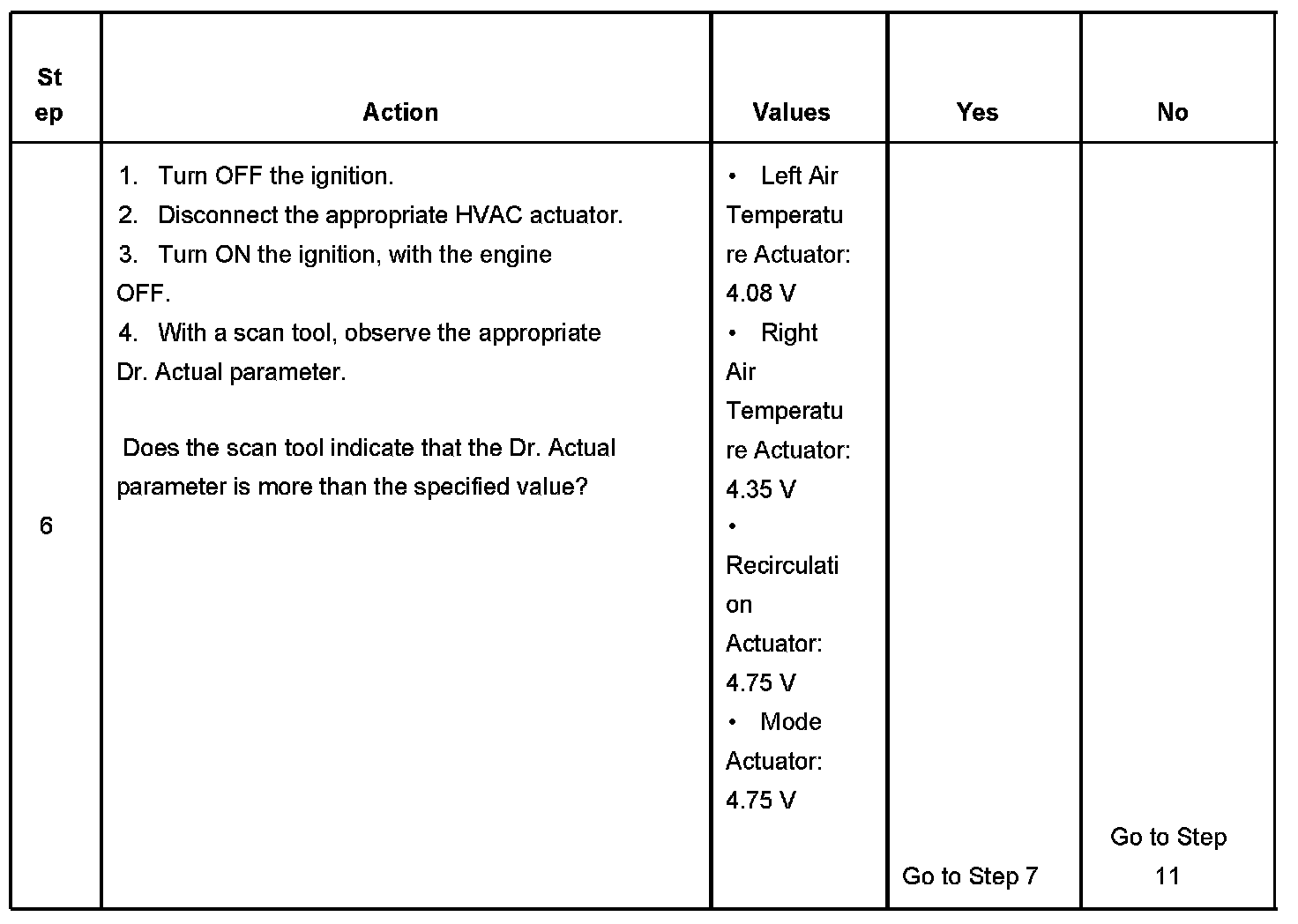 | Step | Action | Values | Yes | No |
|---|---|---|---|---|
| 6 | 1. Turn OFF the ignition. 2. Disconnect the appropriate HVAC actuator. 3. Turn ON the ignition, with the engine OFF. 4. With a scan tool, observe the appropriate Dr. Actual parameter. Does the scan tool indicate that the Dr. Actual parameter is more than the specified value? | • Left Air Temperature Actuator: 4.08 V • Right Air Temperature Actuator: 4.35 V • Recirculation Actuator: 4.75 V • Mode Actuator: 4.75 V | Go to Step 7 | Go to Step 11 |